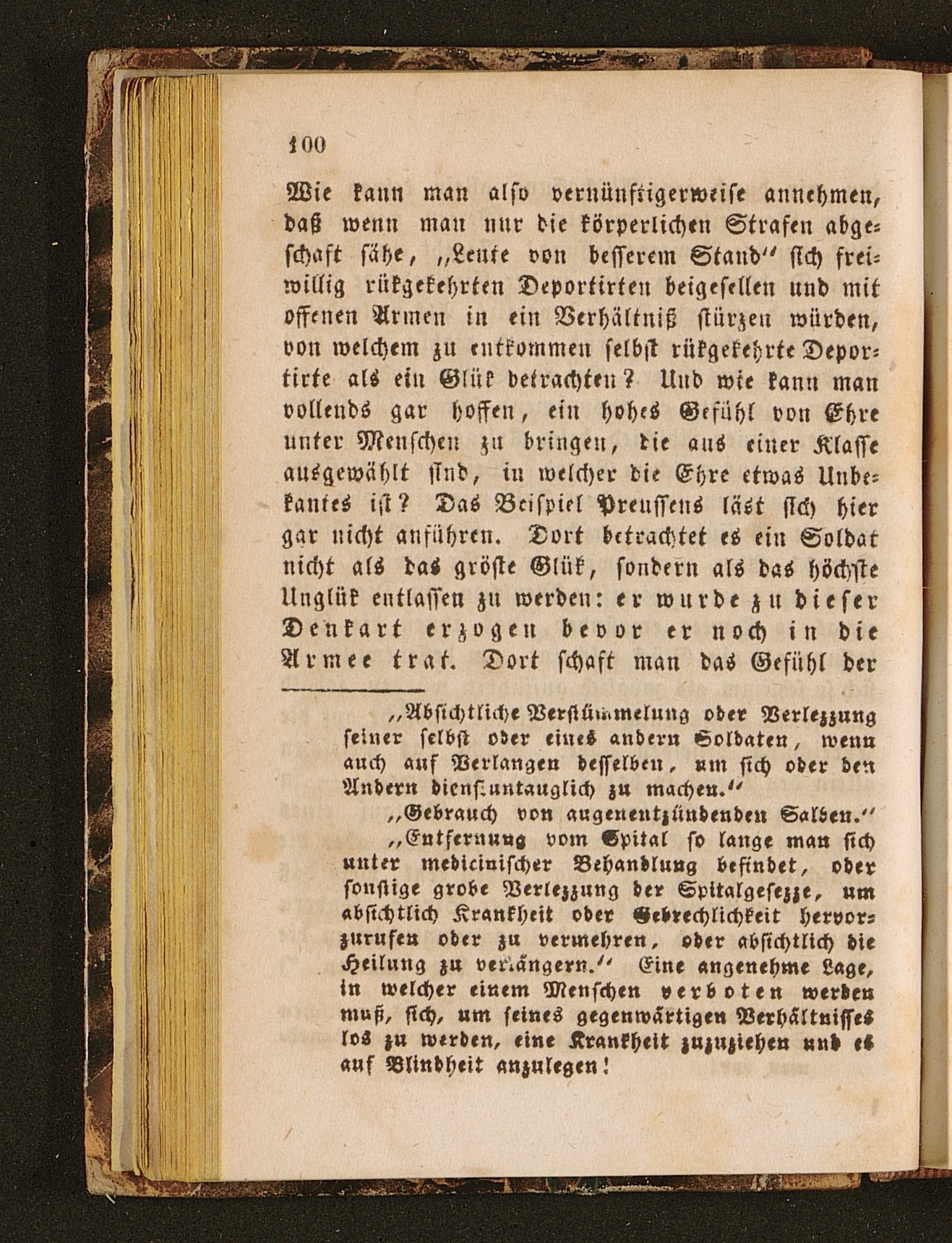 100

Wie kann man also vernünftigerweise annehmen, daß wenn man nur die körperlichen Strafen abgeschaft sähe, „Leute von besserem Stand“ sich freiwillig rükgekehrten Deportirten beigesellen und mit offenen Armen in ein Verhältniß stürzen würden, von welchem zu entkommen selbst rükgekehrte Deportirte als ein Glük betrachten? Und wie kann man vollends gar hoffen, ein hohes Gefühl von Ehre unter Menschen zu bringen, die aus einer Klasse ausgewählt sind, in welcher die Ehre etwas Unbekantes ist? Das Beispiel Preussens läst sich hier gar nicht anführen. Dort betrachtet es ein Soldat nicht als das gröste Glük, sondern als das höchste Unglük entlassen zu werden: er wurde zu dieser Denkart erzogen bevor er noch in die Armee trat. Dort schaft man das Gefühl der

„Absichtliche Verstümmelung oder Verlezzung seiner selbst oder eines andern Soldaten, wenn auch auf Verlangen desselben, um sich oder den Andern dienstuntauglich zu machen.“

„Gebrauch von augenentzündenden Salben.“

„Entfernung vom Spital so lange man sich unter medicinischer Behandlung befindet, oder sonstige grobe Verlezzung der Spitalgesezze, um absichtlich Krankheit oder Gebrechlichkeit hervorzurufen oder zu vermehren, oder absichtlich die Heilung zu verlängern.“ Eine angenehme Lage, in welcher einem Menschen verboten werden muß, sich, um seines gegenwärtigen Verhältnisses los zu werden, eine Krankheit zuzuziehen und es auf Blindheit anzulegen!